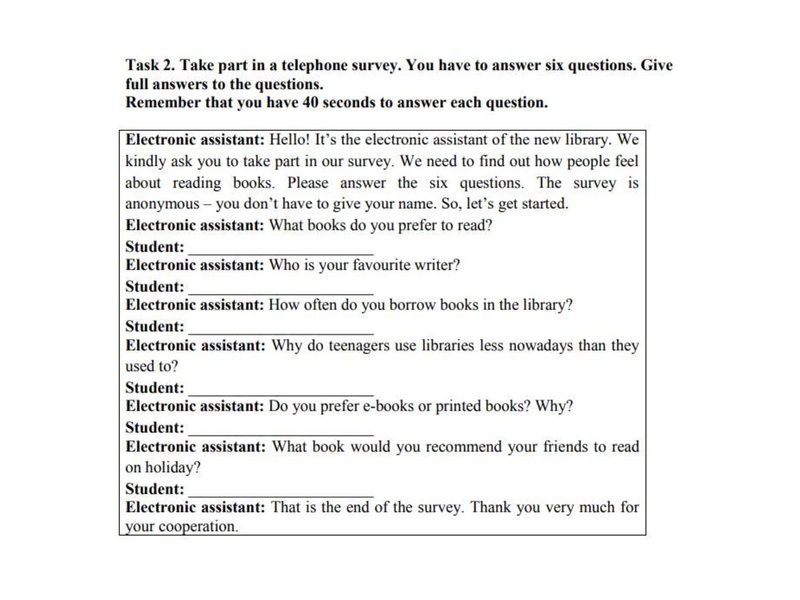 Task 2. Take part in a telephone survey. You have to answer six questions. Give full answers to the questions.
Remember that you have 40 seconds to answer each question.

Electronic assistant: Hello! It's the electronic assistant of the new library. We kindly ask you to take part in our survey. We need to find out how people feel about reading books. Please answer the six questions. The survey is anonymous – you don't have to give your name. So, let's get started.
Electronic assistant: What books do you prefer to read?
Student: ____________________
Electronic assistant: Who is your favourite writer?
Student: ____________________
Electronic assistant: How often do you borrow books in the library?
Student: ____________________
Electronic assistant: Why do teenagers use libraries less nowadays than they used to?
Student: ____________________
Electronic assistant: Do you prefer e-books or printed books? Why?
Student: ____________________
Electronic assistant: What book would you recommend your friends to read on holiday?
Student: ____________________
Electronic assistant: That is the end of the survey. Thank you very much for your cooperation.